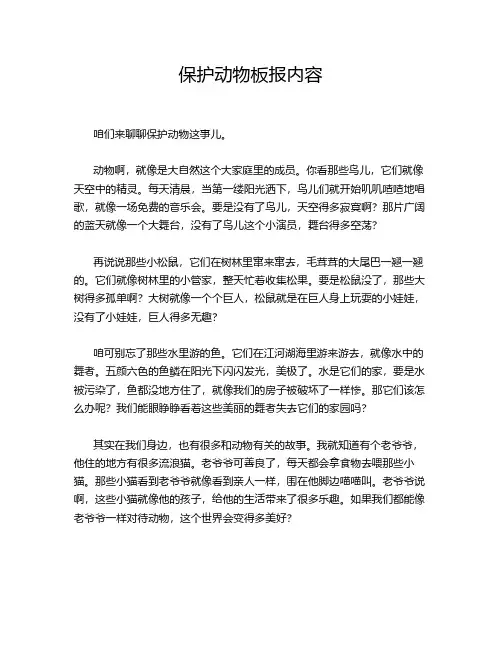 保护动物板报内容

咱们来聊聊保护动物这事儿。

动物啊，就像是大自然这个大家庭里的成员。你看那些鸟儿，它们就像天空中的精灵。每天清晨，当第一缕阳光洒下，鸟儿们就开始叽叽喳喳地唱歌，就像一场免费的音乐会。要是没有了鸟儿，天空得多寂寞啊？那片广阔的蓝天就像一个大舞台，没有了鸟儿这个小演员，舞台得多空荡？

再说说那些小松鼠，它们在树林里窜来窜去，毛茸茸的大尾巴一翘一翘的。它们就像树林里的小管家，整天忙着收集松果。要是松鼠没了，那些大树得多孤单啊？大树就像一个个巨人，松鼠就是在巨人身上玩耍的小娃娃，没有了小娃娃，巨人得多无趣？

咱可别忘了那些水里游的鱼。它们在江河湖海里游来游去，就像水中的舞者。五颜六色的鱼鳞在阳光下闪闪发光，美极了。水是它们的家，要是水被污染了，鱼都没地方住了，就像我们的房子被破坏了一样惨。那它们该怎么办呢？我们能眼睁睁看着这些美丽的舞者失去它们的家园吗？

其实在我们身边，也有很多和动物有关的故事。我就知道有个老爷爷，他住的地方有很多流浪猫。老爷爷可善良了，每天都会拿食物去喂那些小猫。那些小猫看到老爷爷就像看到亲人一样，围在他脚边喵喵叫。老爷爷说啊，这些小猫就像他的孩子，给他的生活带来了很多乐趣。如果我们都能像老爷爷一样对待动物，这个世界会变得多美好？